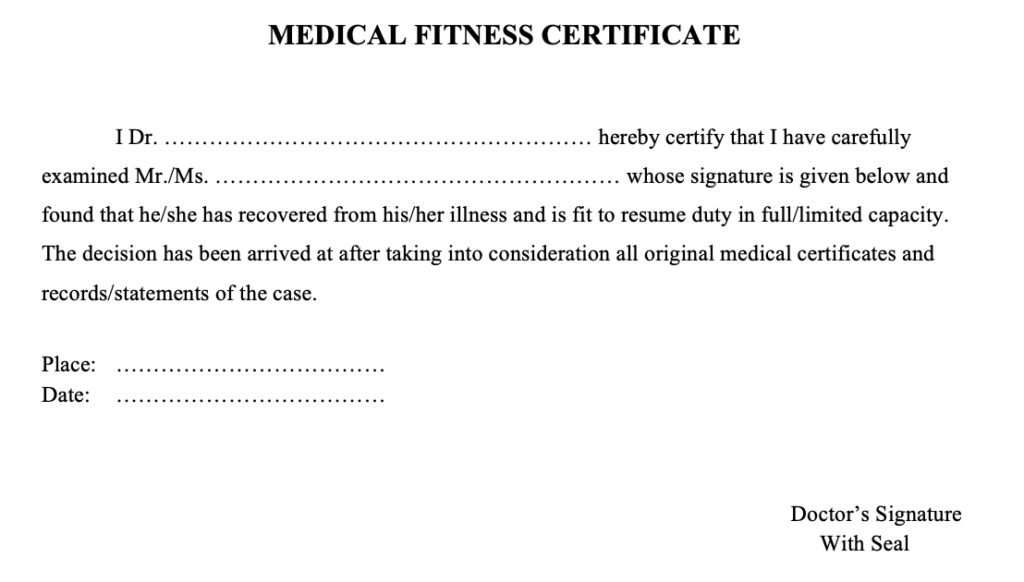 MEDICAL FITNESS CERTIFICATE

I Dr. ………………………………………………… hereby certify that I have carefully examined Mr./Ms. ……………………………………………… whose signature is given below and found that he/she has recovered from his/her illness and is fit to resume duty in full/limited capacity. The decision has been arrived at after taking into consideration all original medical certificates and records/statements of the case.

Place: ………………………………
Date: ………………………………

Doctor's Signature
With Seal